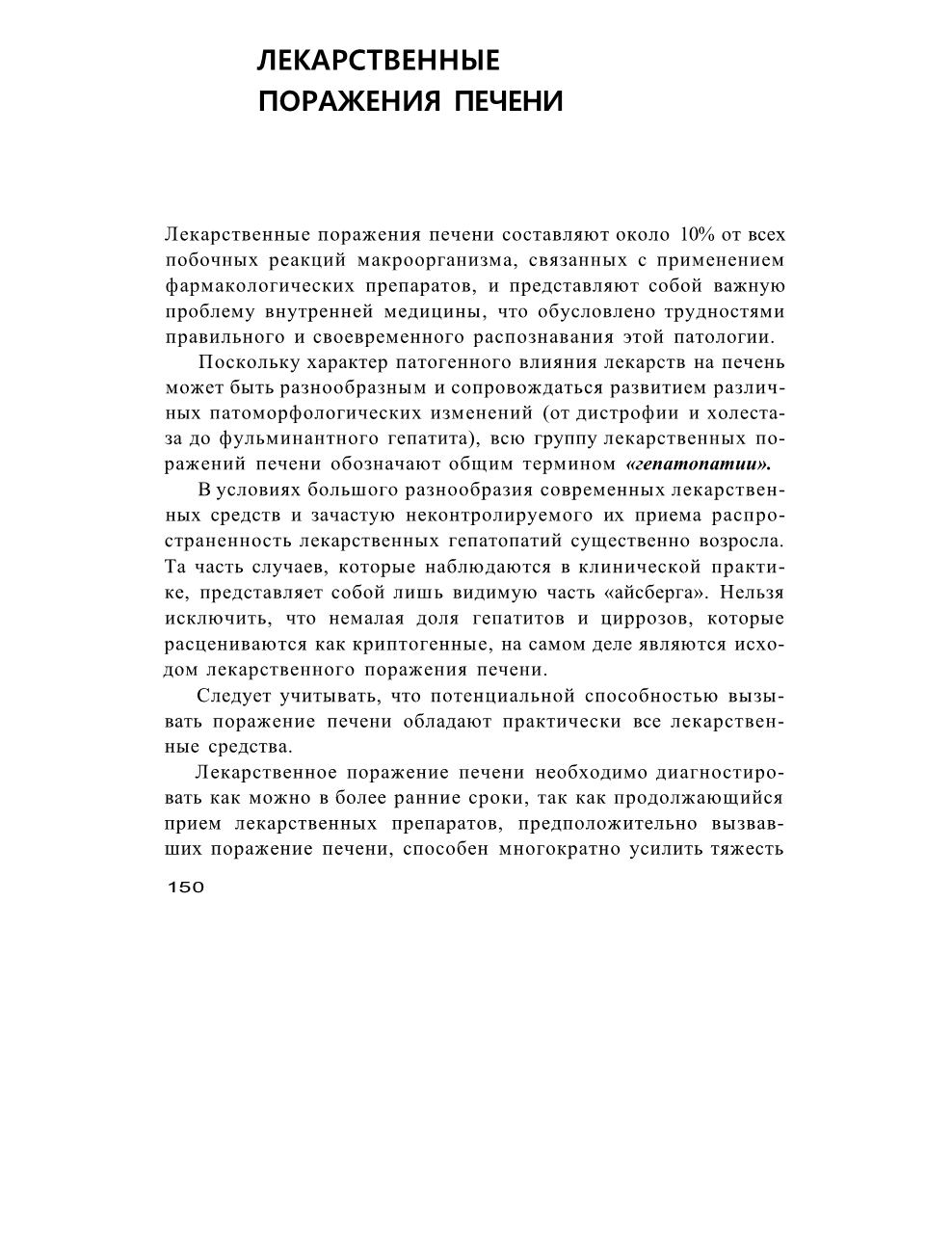 ЛЕКАРСТВЕННЫЕ
ПОРАЖЕНИЯ ПЕЧЕНИ

Лекарственные поражения печени составляют около 10% от всех побочных реакций макроорганизма, связанных с применением фармакологических препаратов, и представляют собой важную проблему внутренней медицины, что обусловлено трудностями правильного и своевременного распознавания этой патологии.

Поскольку характер патогенного влияния лекарств на печень может быть разнообразным и сопровождаться развитием различных патоморфологических изменений (от дистрофии и холестаза до фульминантного гепатита), всю группу лекарственных поражений печени обозначают общим термином «гепатопатии».

В условиях большого разнообразия современных лекарственных средств и зачастую неконтролируемого их приема распространенность лекарственных гепатопатий существенно возросла. Та часть случаев, которые наблюдаются в клинической практике, представляет собой лишь видимую часть «айсберга». Нельзя исключить, что немалая доля гепатитов и циррозов, которые расцениваются как криптогенные, на самом деле являются исходом лекарственного поражения печени.

Следует учитывать, что потенциальной способностью вызывать поражение печени обладают практически все лекарственные средства.

Лекарственное поражение печени необходимо диагностировать как можно в более ранние сроки, так как продолжающийся прием лекарственных препаратов, предположительно вызвавших поражение печени, способен многократно усилить тяжесть

150